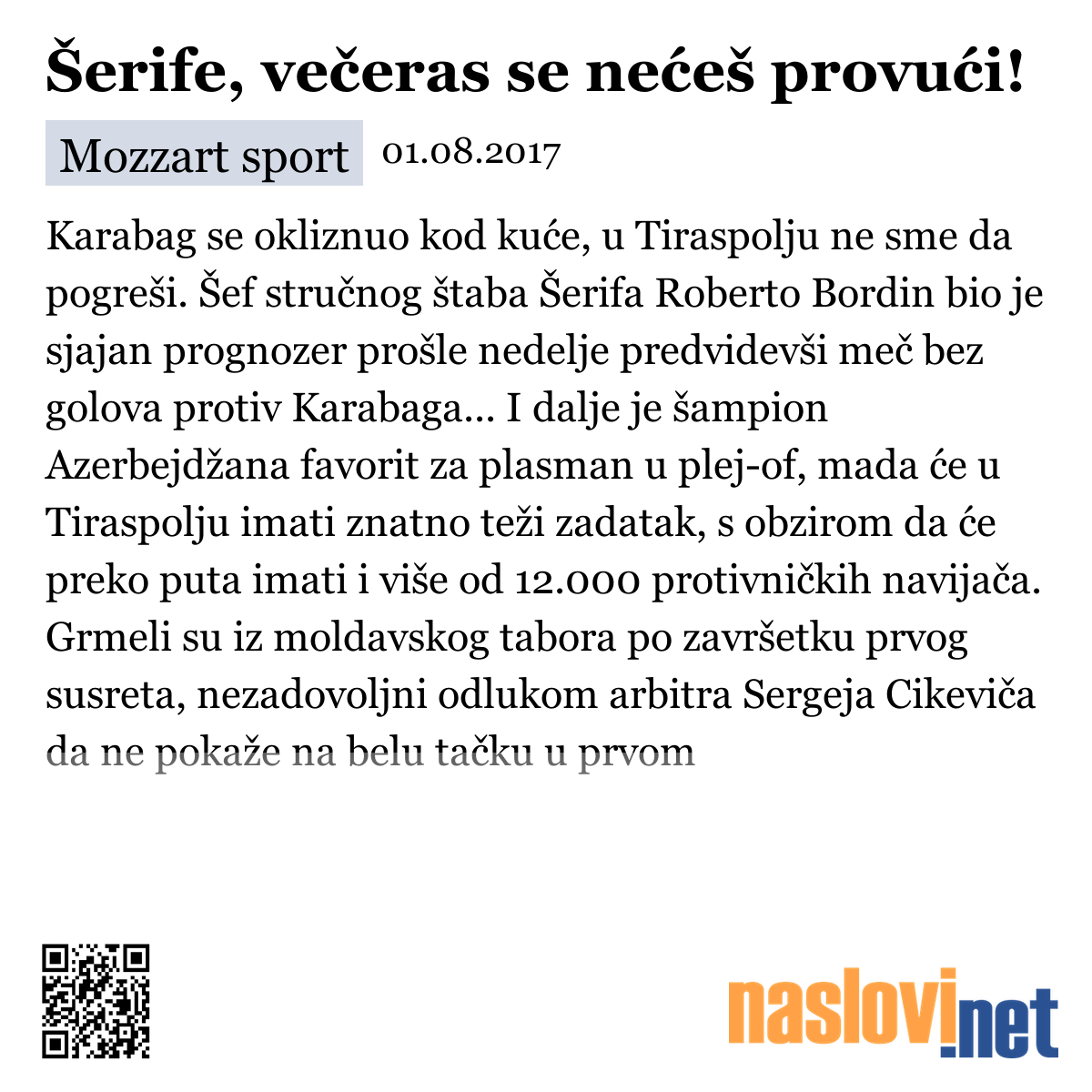 Šerife, večeras se nećeš provući!

Mozzart sport 01.08.2017

Karabag se okliznuo kod kuće, u Tiraspolju ne sme da pogreši. Šef stručnog štaba Šerifa Roberto Bordin bio je sjajan prognozer prošle nedelje predvidevši meč bez golova protiv Karabaga... I dalje je šampion Azerbejdžana favorit za plasman u plej-of, mada će u Tiraspolju imati znatno teži zadatak, s obzirom da će preko puta imati i više od 12.000 protivničkih navijača. Grmeli su iz moldavskog tabora po završetku prvog susreta, nezadovoljni odlukom arbitra Sergeja Cikeviča da ne pokaže na belu tačku u prvom

naslovi.net